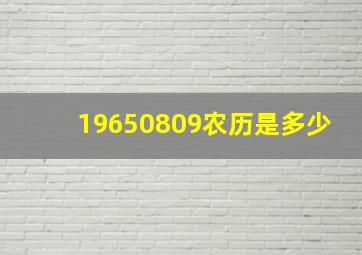 19650809农历是多少